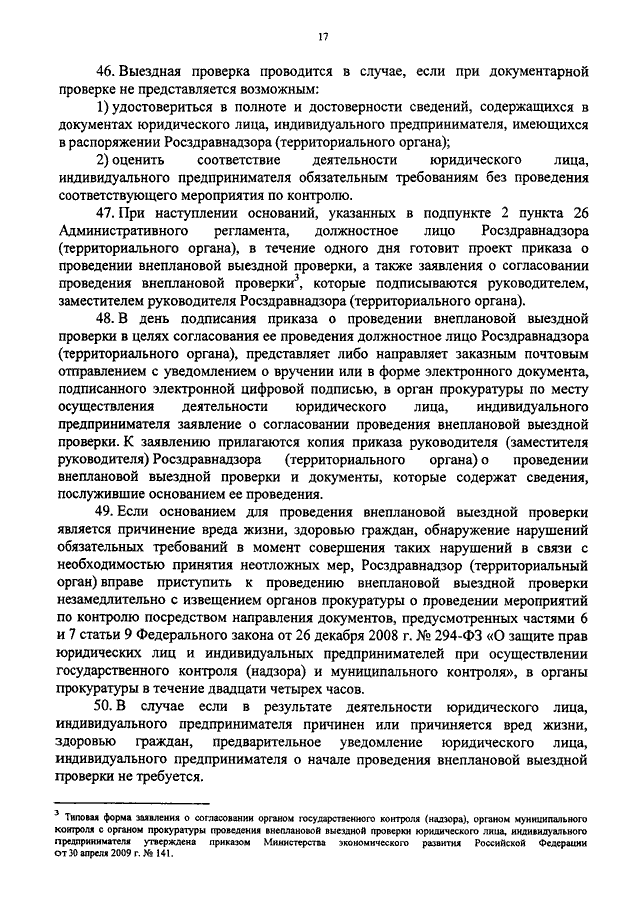 17

46. Выездная проверка проводится в случае, если при документарной проверке не представляется возможным:

1) удостовериться в полноте и достоверности сведений, содержащихся в документах юридического лица, индивидуального предпринимателя, имеющихся в распоряжении Росздравнадзора (территориального органа);

2) оценить соответствие деятельности юридического лица, индивидуального предпринимателя обязательным требованиям без проведения соответствующего мероприятия по контролю.

47. При наступлении оснований, указанных в подпункте 2 пункта 26 Административного регламента, должностное лицо Росздравнадзора (территориального органа), в течение одного дня готовит проект приказа о проведении внеплановой выездной проверки, а также заявления о согласовании проведения внеплановой проверки$^3$, которые подписываются руководителем, заместителем руководителя Росздравнадзора (территориального органа).

48. В день подписания приказа о проведении внеплановой выездной проверки в целях согласования ее проведения должностное лицо Росздравнадзора (территориального органа), представляет либо направляет заказным почтовым отправлением с уведомлением о вручении или в форме электронного документа, подписанного электронной цифровой подписью, в орган прокуратуры по месту осуществления деятельности юридического лица, индивидуального предпринимателя заявление о согласовании проведения внеплановой выездной проверки. К заявлению прилагаются копия приказа руководителя (заместителя руководителя) Росздравнадзора (территориального органа) о проведении внеплановой выездной проверки и документы, которые содержат сведения, послужившие основанием ее проведения.

49. Если основанием для проведения внеплановой выездной проверки является причинение вреда жизни, здоровью граждан, обнаружение нарушений обязательных требований в момент совершения таких нарушений в связи с необходимостью принятия неотложных мер, Росздравнадзор (территориальный орган) вправе приступить к проведению внеплановой выездной проверки незамедлительно с извещением органов прокуратуры о проведении мероприятий по контролю посредством направления документов, предусмотренных частями 6 и 7 статьи 9 Федерального закона от 26 декабря 2008 г. № 294-ФЗ «О защите прав юридических лиц и индивидуальных предпринимателей при осуществлении государственного контроля (надзора) и муниципального контроля», в органы прокуратуры в течение двадцати четырех часов.

50. В случае если в результате деятельности юридического лица, индивидуального предпринимателя причинен или причиняется вред жизни, здоровью граждан, предварительное уведомление юридического лица, индивидуального предпринимателя о начале проведения внеплановой выездной проверки не требуется.

$^3$ Типовая форма заявления о согласовании органом государственного контроля (надзора), органом муниципального контроля с органом прокуратуры проведения внеплановой выездной проверки юридического лица, индивидуального предпринимателя утверждена приказом Министерства экономического развития Российской Федерации от 30 апреля 2009 г. № 141.